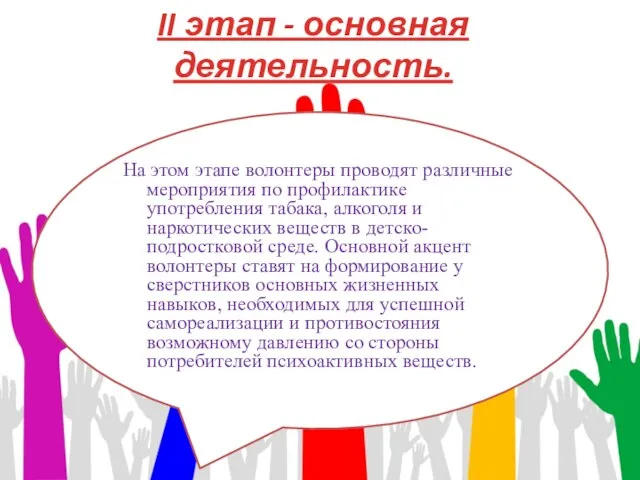 II этап - основная деятельность.

На этом этапе волонтеры проводят различные мероприятия по профилактике употребления табака, алкоголя и наркотических веществ в детско-подростковой среде. Основной акцент волонтеры ставят на формирование у сверстников основных жизненных навыков, необходимых для успешной самореализации и противостояния возможному давлению со стороны потребителей психоактивных веществ.